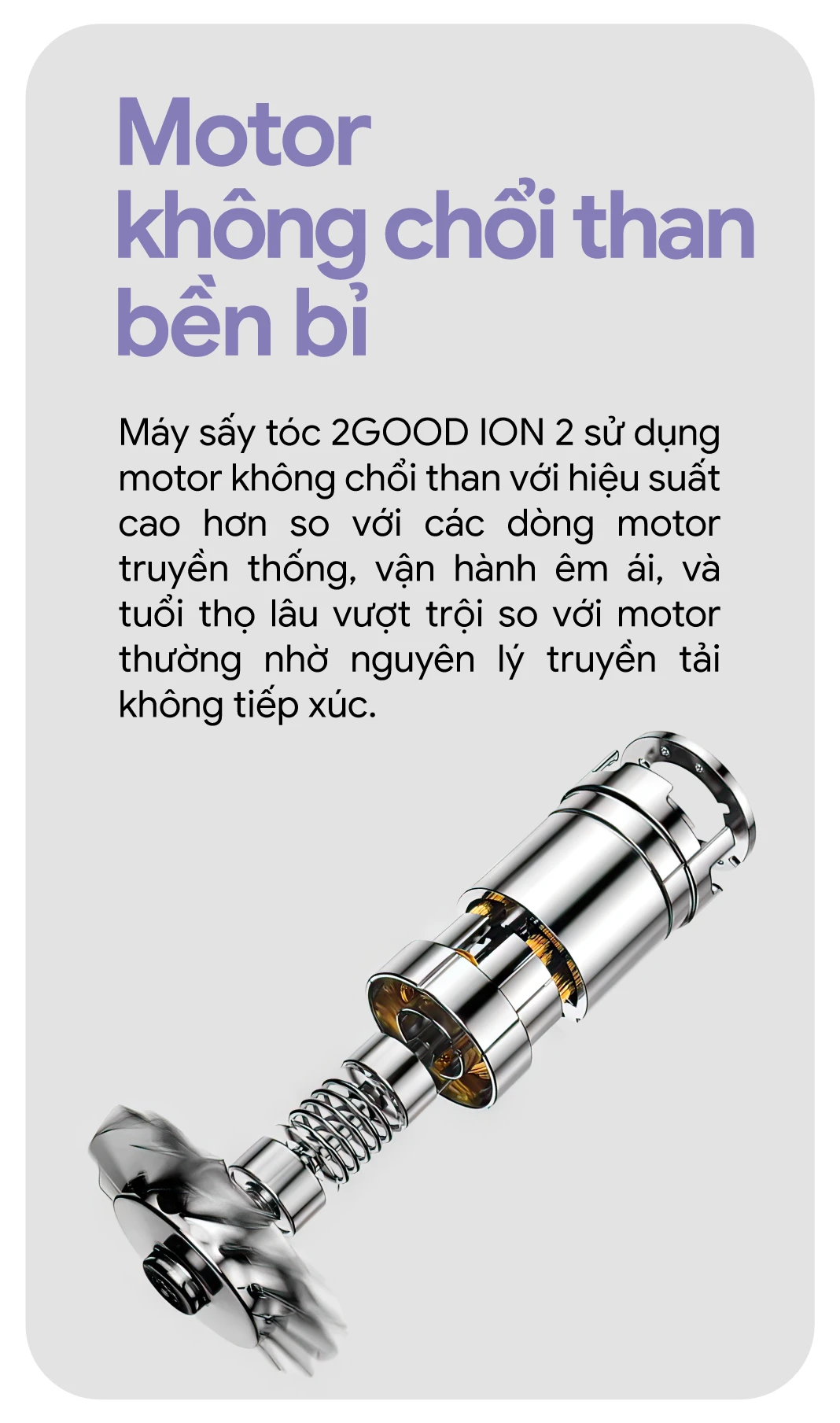 Motor
không chổi than
bền bỉ

Máy sấy tóc 2GOOD ION 2 sử dụng motor không chổi than với hiệu suất cao hơn so với các dòng motor truyền thống, vận hành êm ái, và tuổi thọ lâu vượt trội so với motor thường nhờ nguyên lý truyền tải không tiếp xúc.